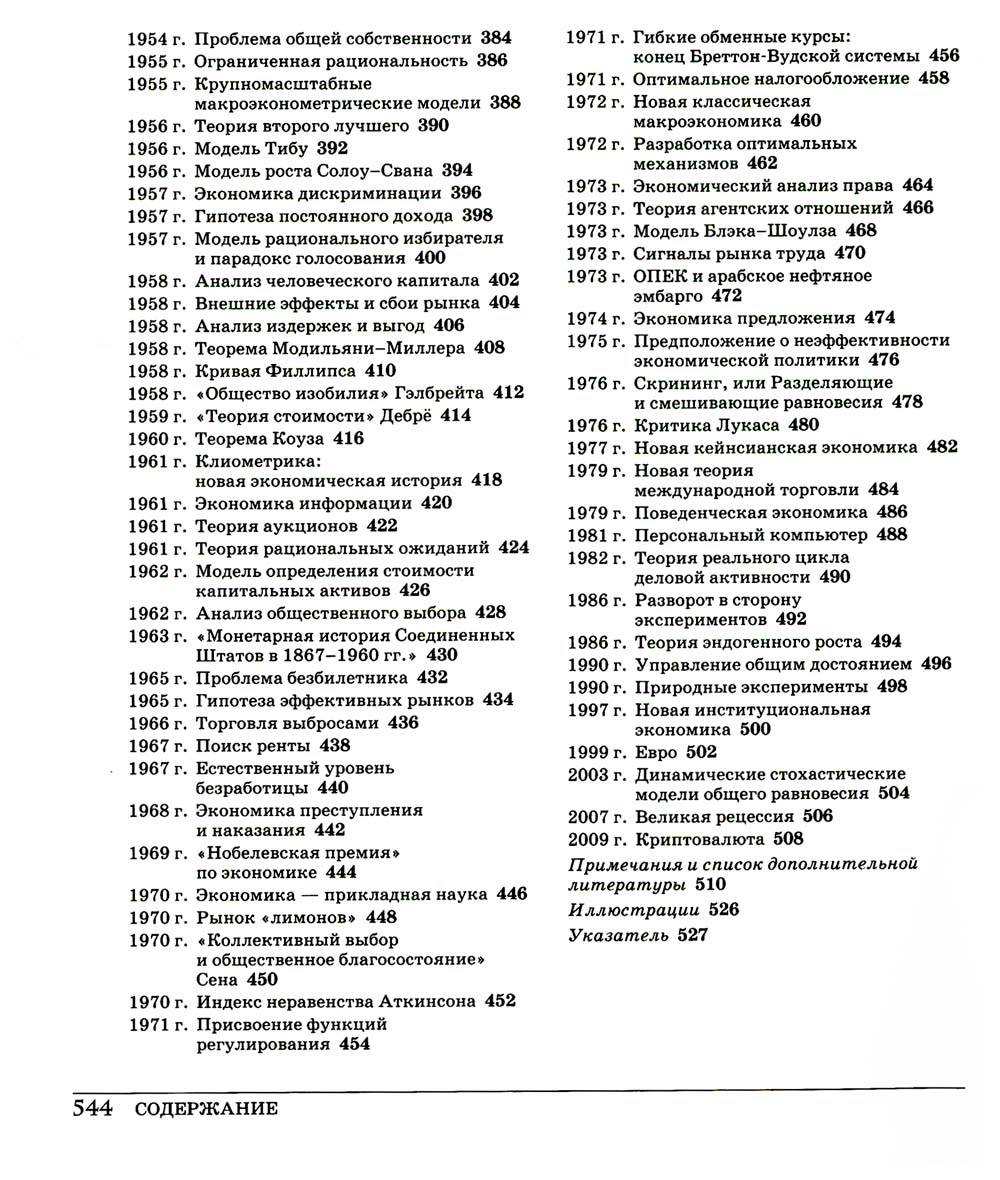 1954 г. Проблема общей собственности 384
1955 г. Ограниченная рациональность 386
1955 г. Крупномасштабные макроэконометрические модели 388
1956 г. Теория второго лучшего 390
1956 г. Модель Тибу 392
1956 г. Модель роста Солоу–Свана 394
1957 г. Экономика дискриминации 396
1957 г. Гипотеза постоянного дохода 398
1957 г. Модель рационального избирателя и парадокс голосования 400
1958 г. Анализ человеческого капитала 402
1958 г. Внешние эффекты и сбои рынка 404
1958 г. Анализ издержек и выгод 406
1958 г. Теорема Модильяни–Миллера 408
1958 г. Кривая Филлипса 410
1958 г. «Общество изобилия» Гэлбрейта 412
1959 г. «Теория стоимости» Дебрё 414
1960 г. Теорема Коуза 416
1961 г. Клиометрика: новая экономическая история 418
1961 г. Экономика информации 420
1961 г. Теория аукционов 422
1961 г. Теория рациональных ожиданий 424
1962 г. Модель определения стоимости капитальных активов 426
1962 г. Анализ общественного выбора 428
1963 г. «Монетарная история Соединенных Штатов в 1867–1960 гг.» 430
1965 г. Проблема безбилетника 432
1965 г. Гипотеза эффективных рынков 434
1966 г. Торговля выбросами 436
1967 г. Поиск ренты 438
1967 г. Естественный уровень безработицы 440
1968 г. Экономика преступления и наказания 442
1969 г. «Нобелевская премия» по экономике 444
1970 г. Экономика — прикладная наука 446
1970 г. Рынок «лимонов» 448
1970 г. «Коллективный выбор и общественное благосостояние» Сена 450
1970 г. Индекс неравенства Аткинсона 452
1971 г. Присвоение функций регулирования 454

1971 г. Гибкие обменные курсы: конец Бреттон-Вудской системы 456
1971 г. Оптимальное налогообложение 458
1972 г. Новая классическая макроэкономика 460
1972 г. Разработка оптимальных механизмов 462
1973 г. Экономический анализ права 464
1973 г. Теория агентских отношений 466
1973 г. Модель Блэка–Шоулза 468
1973 г. Сигналы рынка труда 470
1973 г. ОПЕК и арабское нефтяное эмбарго 472
1974 г. Экономика предложения 474
1975 г. Предположение о неэффективности экономической политики 476
1976 г. Скрининг, или Разделяющие и смешивающие равновесия 478
1976 г. Критика Лукаса 480
1977 г. Новая кейнсианская экономика 482
1979 г. Новая теория международной торговли 484
1979 г. Поведенческая экономика 486
1981 г. Персональный компьютер 488
1982 г. Теория реального цикла деловой активности 490
1986 г. Разворот в сторону экспериментов 492
1986 г. Теория эндогенного роста 494
1990 г. Управление общим достоянием 496
1990 г. Природные эксперименты 498
1997 г. Новая институциональная экономика 500
1999 г. Евро 502
2003 г. Динамические стохастические модели общего равновесия 504
2007 г. Великая рецессия 506
2009 г. Криптовалюта 508
Примечания и список дополнительной литературы 510
Иллюстрации 526
Указатель 527

544 СОДЕРЖАНИЕ